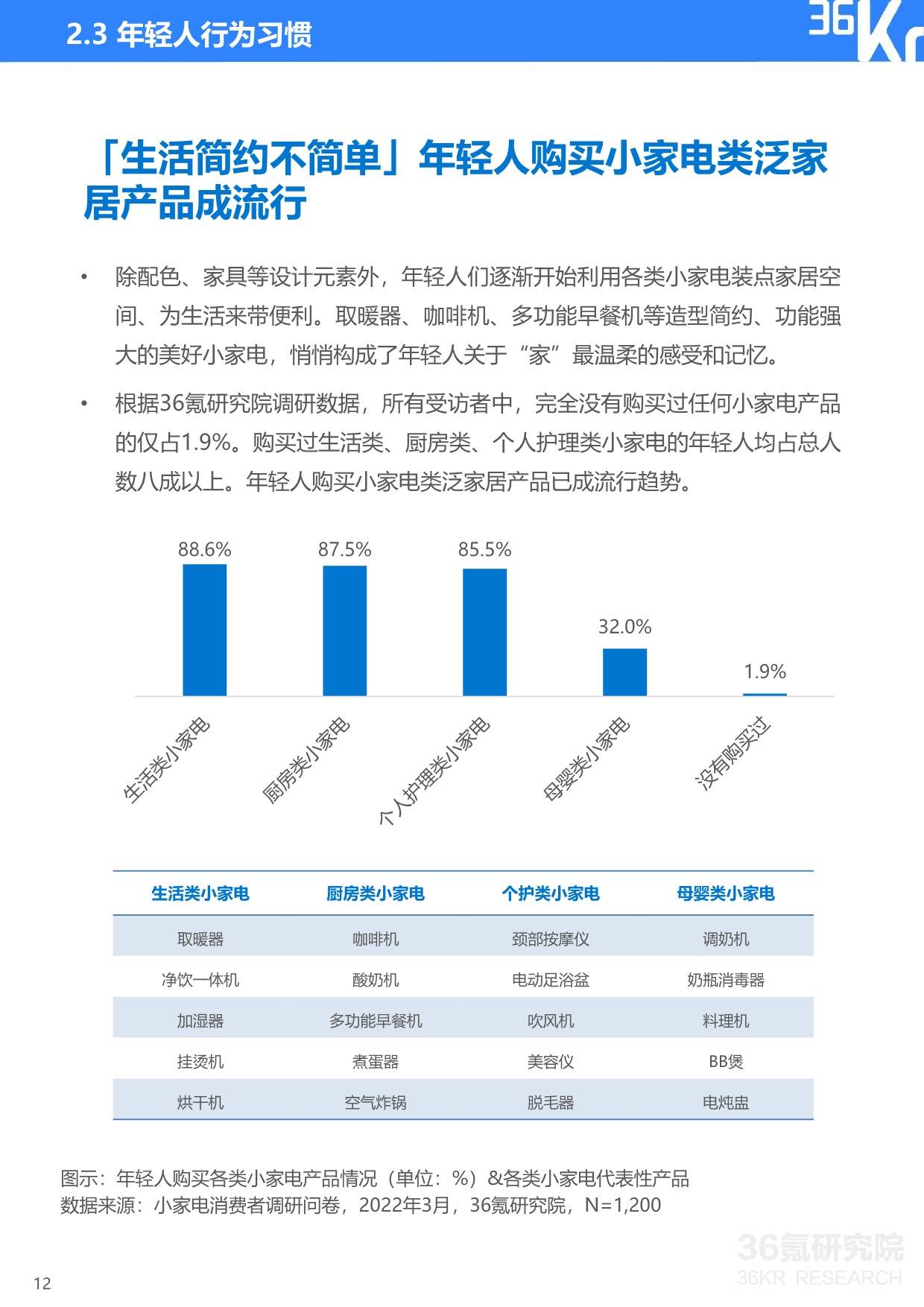 2.3 年轻人行为习惯

36Kr

「生活简约不简单」年轻人购买小家电类泛家居产品成流行

• 除配色、家具等设计元素外，年轻人们逐渐开始利用各类小家电装点家居空间、为生活来带便利。取暖器、咖啡机、多功能早餐机等造型简约、功能强大的美好小家电，悄悄构成了年轻人关于“家”最温柔的感受和记忆。

• 根据36氪研究院调研数据，所有受访者中，完全没有购买过任何小家电产品的仅占1.9%。购买过生活类、厨房类、个人护理类小家电的年轻人均占总人数八成以上。年轻人购买小家电类泛家居产品已成流行趋势。

88.6%
87.5%
85.5%
32.0%
1.9%

生活类小家电
厨房类小家电
个人护理类小家电
母婴类小家电
没有购买过

| 生活类小家电 | 厨房类小家电 | 个护类小家电 | 母婴类小家电 |
|---|---|---|---|
| 取暖器 | 咖啡机 | 颈部按摩仪 | 调奶机 |
| 净饮一体机 | 酸奶机 | 电动足浴盆 | 奶瓶消毒器 |
| 加湿器 | 多功能早餐机 | 吹风机 | 料理机 |
| 挂烫机 | 煮蛋器 | 美容仪 | BB煲 |
| 烘干机 | 空气炸锅 | 脱毛器 | 电炖盅 |

图示：年轻人购买各类小家电产品情况（单位：%）&各类小家电代表性产品
数据来源：小家电消费者调研问卷，2022年3月，36氪研究院，N=1,200

36氪研究院
36KR RESEARCH

12